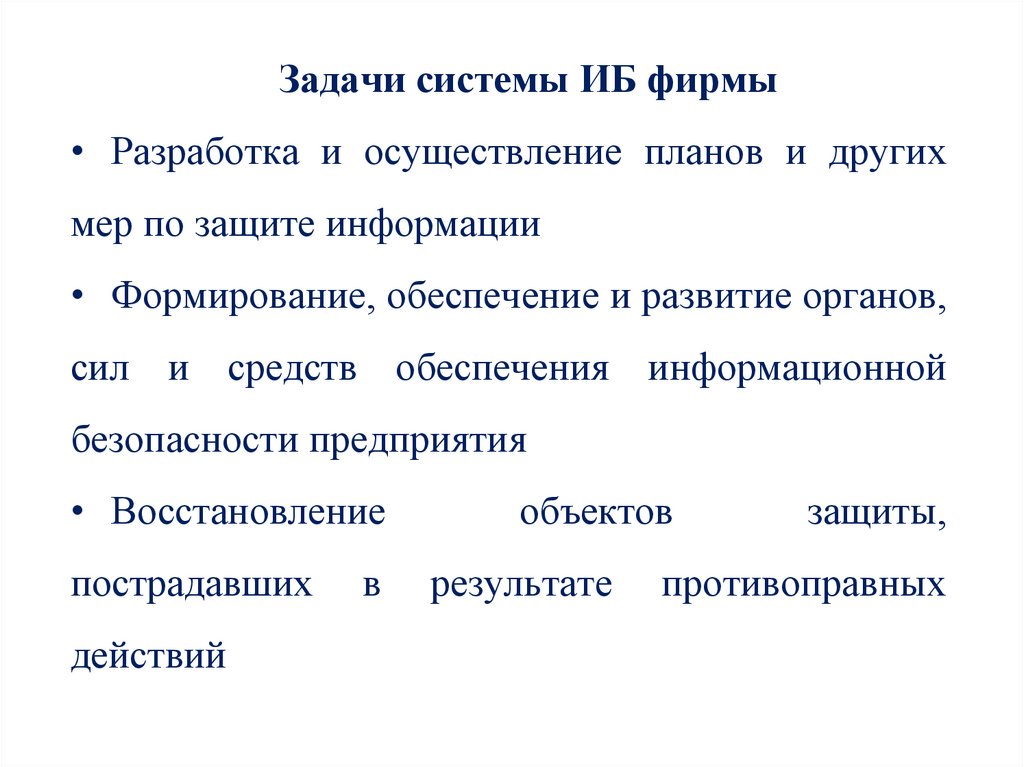 Задачи системы ИБ фирмы

• Разработка и осуществление планов и других мер по защите информации

• Формирование, обеспечение и развитие органов, сил и средств обеспечения информационной безопасности предприятия

• Восстановление объектов защиты, пострадавших в результате противоправных действий